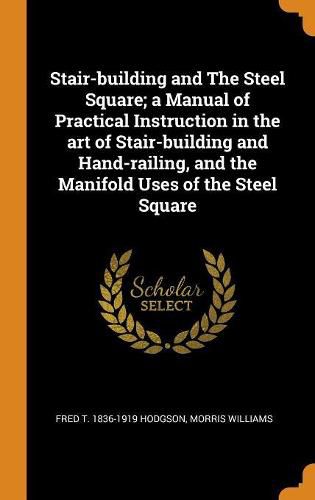 Stair-building and The Steel Square; a Manual of Practical Instruction in the art of Stair-building and Hand-railing, and the Manifold Uses of the Steel Square

Scholar SELECT

FRED T. 1836-1919 HODGSON, MORRIS WILLIAMS